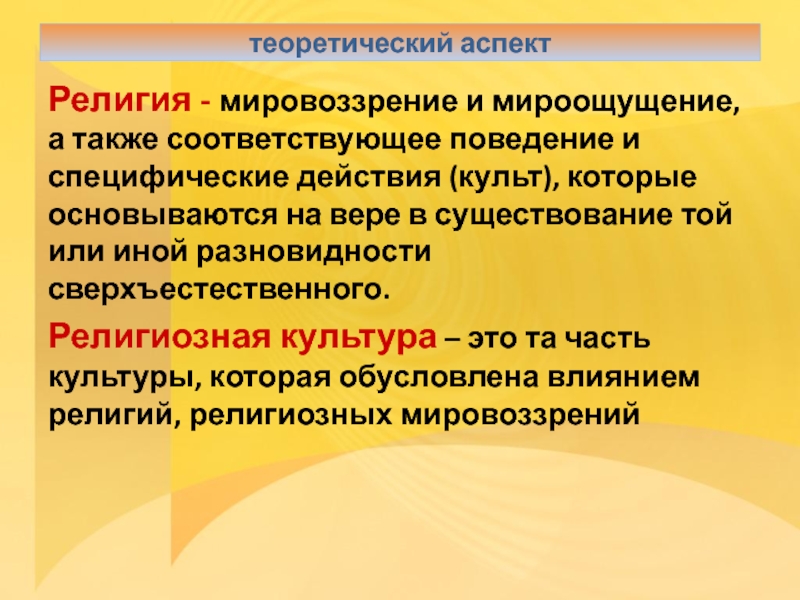 теоретический аспект

Религия - мировоззрение и мироощущение, а также соответствующее поведение и специфические действия (культ), которые основываются на вере в существование той или иной разновидности сверхъестественного.

Религиозная культура – это та часть культуры, которая обусловлена влиянием религий, религиозных мировоззрений